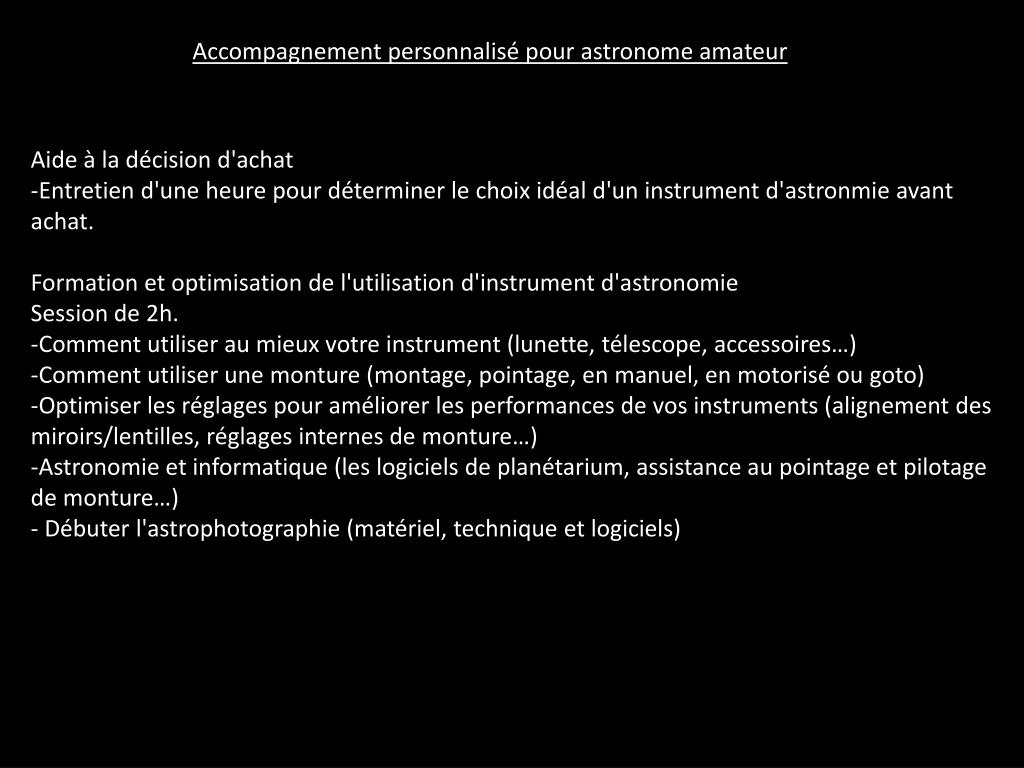 Accompagnement personnalisé pour astronome amateur

Aide à la décision d'achat
-Entretien d'une heure pour déterminer le choix idéal d'un instrument d'astronmie avant achat.

Formation et optimisation de l'utilisation d'instrument d'astronomie
Session de 2h.
-Comment utiliser au mieux votre instrument (lunette, télescope, accessoires…)
-Comment utiliser une monture (montage, pointage, en manuel, en motorisé ou goto)
-Optimiser les réglages pour améliorer les performances de vos instruments (alignement des miroirs/lentilles, réglages internes de monture…)
-Astronomie et informatique (les logiciels de planétarium, assistance au pointage et pilotage de monture…)
- Débuter l'astrophotographie (matériel, technique et logiciels)